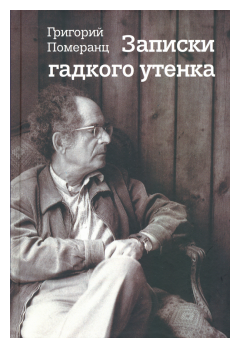 Григорий Померанц

Записки гадкого утенка